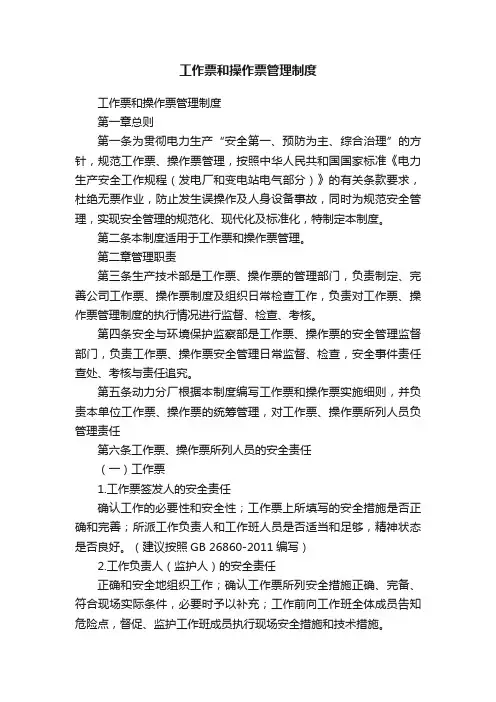 工作票和操作票管理制度

工作票和操作票管理制度

第一章总则

第一条为贯彻电力生产“安全第一、预防为主、综合治理”的方针，规范工作票、操作票管理，按照中华人民共和国国家标准《电力生产安全工作规程（发电厂和变电站电气部分）》的有关条款要求，杜绝无票作业，防止发生误操作及人身设备事故，同时为规范安全管理，实现安全管理的规范化、现代化及标准化，特制定本制度。

第二条本制度适用于工作票和操作票管理。

第二章管理职责

第三条生产技术部是工作票、操作票的管理部门，负责制定、完善公司工作票、操作票制度及组织日常检查工作，负责对工作票、操作票管理制度的执行情况进行监督、检查、考核。

第四条安全与环境保护监察部是工作票、操作票的安全管理监督部门，负责工作票、操作票安全管理日常监督、检查，安全事件责任查处、考核与责任追究。

第五条动力分厂根据本制度编写工作票和操作票实施细则，并负责本单位工作票、操作票的统筹管理，对工作票、操作票所列人员负管理责任

第六条工作票、操作票所列人员的安全责任

（一）工作票

1.工作票签发人的安全责任

确认工作的必要性和安全性；工作票上所填写的安全措施是否正确和完善；所派工作负责人和工作班人员是否适当和足够，精神状态是否良好。（建议按照 GB 26860-2011 编写）

2.工作负责人（监护人）的安全责任

正确和安全地组织工作；确认工作票所列安全措施正确、完备、符合现场实际条件，必要时予以补充；工作前向工作班全体成员告知危险点，督促、监护工作班成员执行现场安全措施和技术措施。